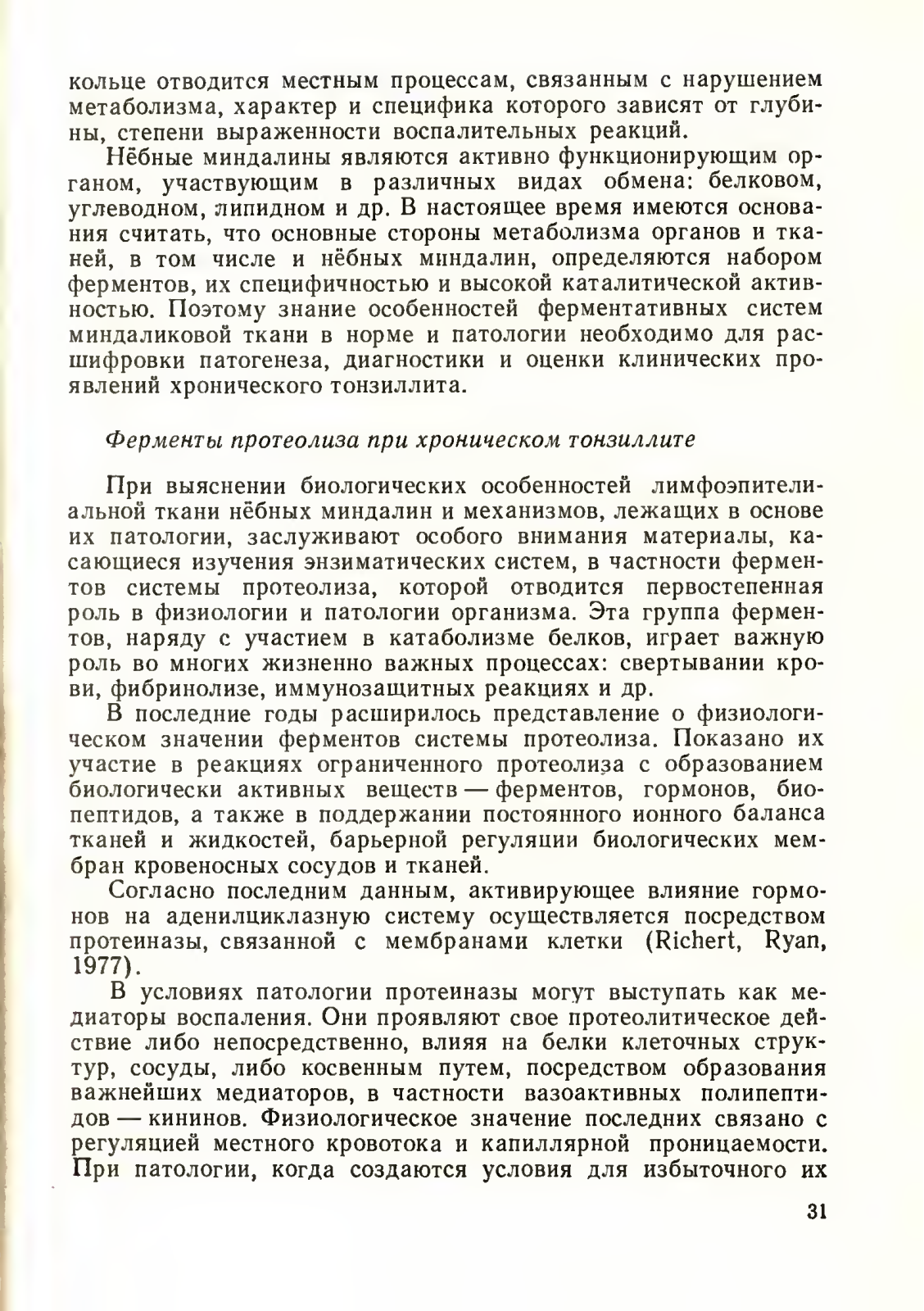 кольце отводится местным процессам, связанным с нарушением метаболизма, характер и специфика которого зависят от глубины, степени выраженности воспалительных реакций.

Нёбные миндалины являются активно функционирующим органом, участвующим в различных видах обмена: белковом, углеводном, липидном и др. В настоящее время имеются основания считать, что основные стороны метаболизма органов и тканей, в том числе и нёбных миндалин, определяются набором ферментов, их специфичностью и высокой каталитической активностью. Поэтому знание особенностей ферментативных систем миндаликовой ткани в норме и патологии необходимо для расшифровки патогенеза, диагностики и оценки клинических проявлений хронического тонзиллита.

Ферменты протеолиза при хроническом тонзиллите

При выяснении биологических особенностей лимфоэпителиальной ткани нёбных миндалин и механизмов, лежащих в основе их патологии, заслуживают особого внимания материалы, касающиеся изучения энзиматических систем, в частности ферментов системы протеолиза, которой отводится первостепенная роль в физиологии и патологии организма. Эта группа ферментов, наряду с участием в катаболизме белков, играет важную роль во многих жизненно важных процессах: свертывании крови, фибринолизе, иммунозащитных реакциях и др.

В последние годы расширилось представление о физиологическом значении ферментов системы протеолиза. Показано их участие в реакциях ограниченного протеолиза с образованием биологически активных веществ — ферментов, гормонов, биопептидов, а также в поддержании постоянного ионного баланса тканей и жидкостей, барьерной регуляции биологических мембран кровеносных сосудов и тканей.

Согласно последним данным, активирующее влияние гормонов на аденилциклазную систему осуществляется посредством протеиназы, связанной с мембранами клетки (Richert, Ryan, 1977).

В условиях патологии протеиназы могут выступать как медиаторы воспаления. Они проявляют свое протеолитическое действие либо непосредственно, влияя на белки клеточных структур, сосуды, либо косвенным путем, посредством образования важнейших медиаторов, в частности вазоактивных полипептидов — кининов. Физиологическое значение последних связано с регуляцией местного кровотока и капиллярной проницаемости. При патологии, когда создаются условия для избыточного их

31